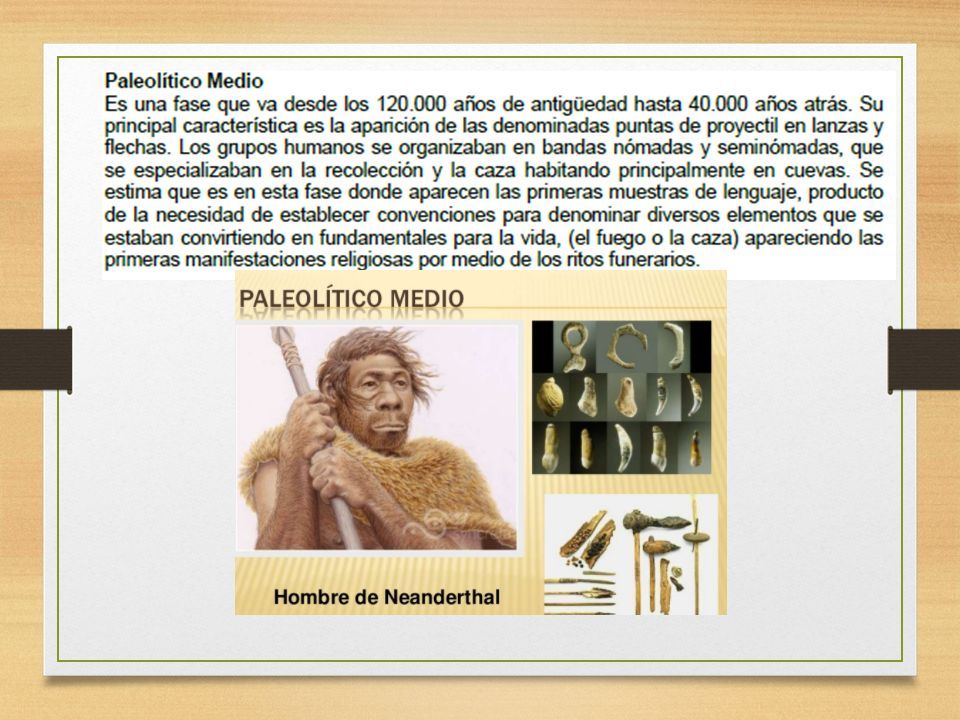 Paleolítico Medio
Es una fase que va desde los 120.000 años de antigüedad hasta 40.000 años atrás. Su principal característica es la aparición de las denominadas puntas de proyectil en lanzas y flechas. Los grupos humanos se organizaban en bandas nómadas y seminómadas, que se especializaban en la recolección y la caza habitando principalmente en cuevas. Se estima que es en esta fase donde aparecen las primeras muestras de lenguaje, producto de la necesidad de establecer convenciones para denominar diversos elementos que se estaban convirtiendo en fundamentales para la vida, (el fuego o la caza) apareciendo las primeras manifestaciones religiosas por medio de los ritos funerarios.

PALEOLÍTICO MEDIO

Hombre de Neanderthal